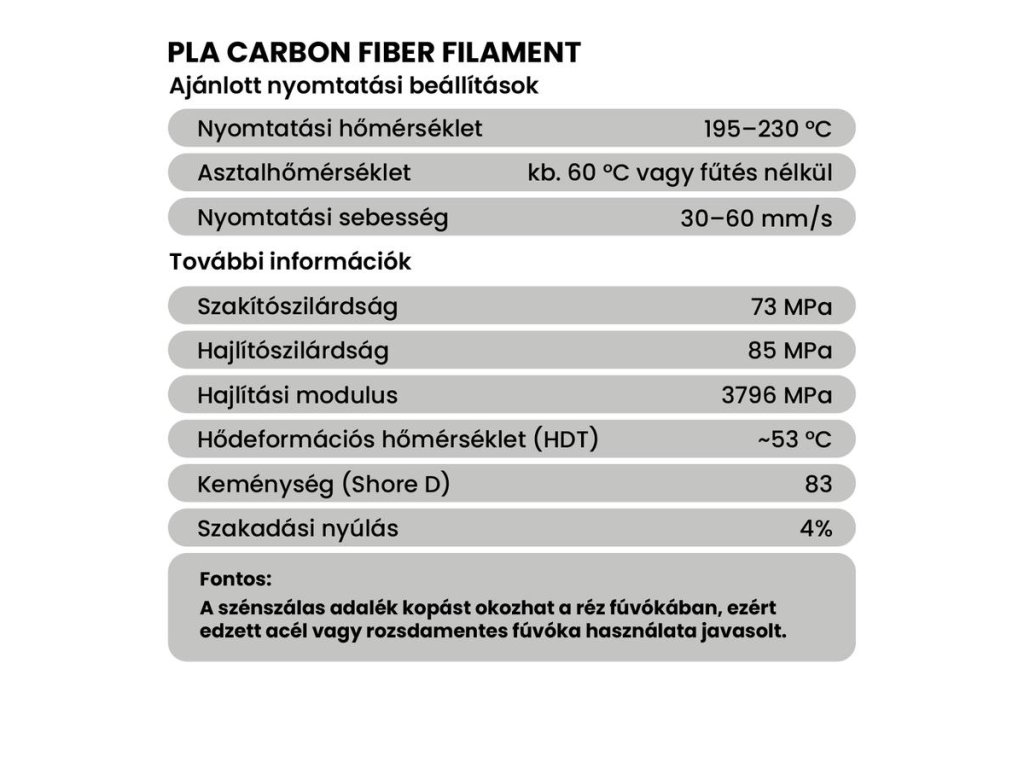 PLA CARBON FIBER FILAMENT
Ajánlott nyomtatási beállítások

Nyomtatási hőmérséklet 195–230 °C
Asztalhőmérséklet kb. 60 °C vagy fűtés nélkül
Nyomtatási sebesség 30–60 mm/s

További információk

Szakítószilárdság 73 MPa
Hajlítószilárdság 85 MPa
Hajlítási modulus 3796 MPa
Hődeformációs hőmérséklet (HDT) ~53 °C
Keménység (Shore D) 83
Szakadási nyúlás 4%

Fontos:
A szénszálas adalék kopást okozhat a réz fúvókában, ezért edzett acél vagy rozsdamentes fúvóka használata javasolt.